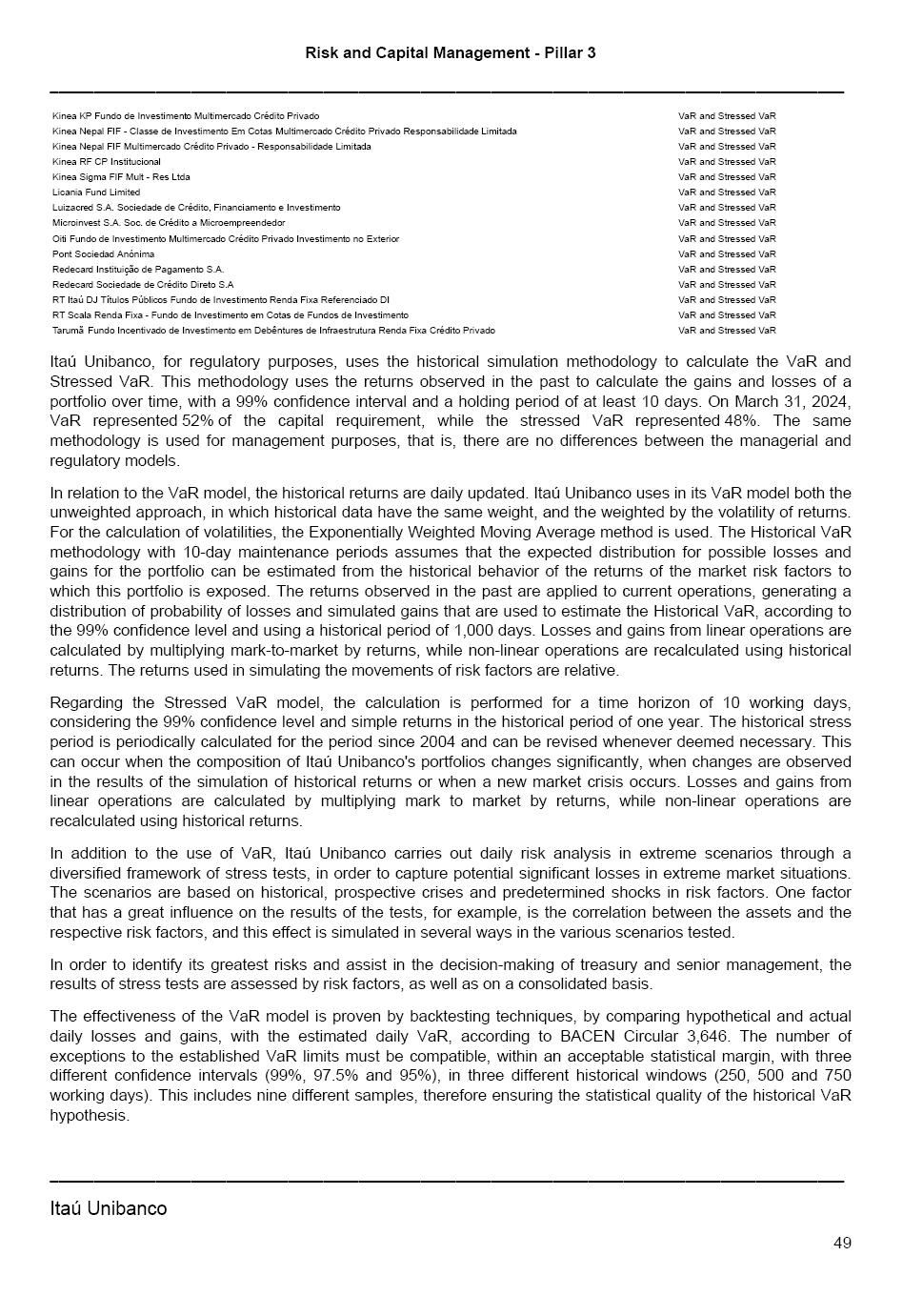 Risk and Capital Management - Pillar 3

| | |
|---|---|
| Kinea KP Fundo de Investimento Multimercado Crédito Privado | VaR and Stressed VaR |
| Kinea Nepal FIF - Classe de Investimento Em Cotas Multimercado Crédito Privado Responsabilidade Limitada | VaR and Stressed VaR |
| Kinea Nepal FIF Multimercado Crédito Privado - Responsabilidade Limitada | VaR and Stressed VaR |
| Kinea RF CP Institucional | VaR and Stressed VaR |
| Kinea Sigma FIF Mult - Res Ltda | VaR and Stressed VaR |
| Licania Fund Limited | VaR and Stressed VaR |
| Luizacred S.A. Sociedade de Crédito, Financiamento e Investimento | VaR and Stressed VaR |
| Microinvest S.A. Soc. de Crédito a Microempreendedor | VaR and Stressed VaR |
| Oiti Fundo de Investimento Multimercado Crédito Privado Investimento no Exterior | VaR and Stressed VaR |
| Pont Sociedad Anónima | VaR and Stressed VaR |
| Redecard Instituição de Pagamento S.A. | VaR and Stressed VaR |
| Redecard Sociedade de Crédito Direto S.A | VaR and Stressed VaR |
| RT Itaú DJ Títulos Públicos Fundo de Investimento Renda Fixa Referenciado DI | VaR and Stressed VaR |
| RT Scala Renda Fixa - Fundo de Investimento em Cotas de Fundos de Investimento | VaR and Stressed VaR |
| Tarumã Fundo Incentivado de Investimento em Debêntures de Infraestrutura Renda Fixa Crédito Privado | VaR and Stressed VaR |

Itaú Unibanco, for regulatory purposes, uses the historical simulation methodology to calculate the VaR and Stressed VaR. This methodology uses the returns observed in the past to calculate the gains and losses of a portfolio over time, with a 99% confidence interval and a holding period of at least 10 days. On March 31, 2024, VaR represented 52% of the capital requirement, while the stressed VaR represented 48%. The same methodology is used for management purposes, that is, there are no differences between the managerial and regulatory models.

In relation to the VaR model, the historical returns are daily updated. Itaú Unibanco uses in its VaR model both the unweighted approach, in which historical data have the same weight, and the weighted by the volatility of returns. For the calculation of volatilities, the Exponentially Weighted Moving Average method is used. The Historical VaR methodology with 10-day maintenance periods assumes that the expected distribution for possible losses and gains for the portfolio can be estimated from the historical behavior of the returns of the market risk factors to which this portfolio is exposed. The returns observed in the past are applied to current operations, generating a distribution of probability of losses and simulated gains that are used to estimate the Historical VaR, according to the 99% confidence level and using a historical period of 1,000 days. Losses and gains from linear operations are calculated by multiplying mark-to-market by returns, while non-linear operations are recalculated using historical returns. The returns used in simulating the movements of risk factors are relative.

Regarding the Stressed VaR model, the calculation is performed for a time horizon of 10 working days, considering the 99% confidence level and simple returns in the historical period of one year. The historical stress period is periodically calculated for the period since 2004 and can be revised whenever deemed necessary. This can occur when the composition of Itaú Unibanco's portfolios changes significantly, when changes are observed in the results of the simulation of historical returns or when a new market crisis occurs. Losses and gains from linear operations are calculated by multiplying mark to market by returns, while non-linear operations are recalculated using historical returns.

In addition to the use of VaR, Itaú Unibanco carries out daily risk analysis in extreme scenarios through a diversified framework of stress tests, in order to capture potential significant losses in extreme market situations. The scenarios are based on historical, prospective crises and predetermined shocks in risk factors. One factor that has a great influence on the results of the tests, for example, is the correlation between the assets and the respective risk factors, and this effect is simulated in several ways in the various scenarios tested.

In order to identify its greatest risks and assist in the decision-making of treasury and senior management, the results of stress tests are assessed by risk factors, as well as on a consolidated basis.

The effectiveness of the VaR model is proven by backtesting techniques, by comparing hypothetical and actual daily losses and gains, with the estimated daily VaR, according to BACEN Circular 3,646. The number of exceptions to the established VaR limits must be compatible, within an acceptable statistical margin, with three different confidence intervals (99%, 97.5% and 95%), in three different historical windows (250, 500 and 750 working days). This includes nine different samples, therefore ensuring the statistical quality of the historical VaR hypothesis.

Itaú Unibanco

49